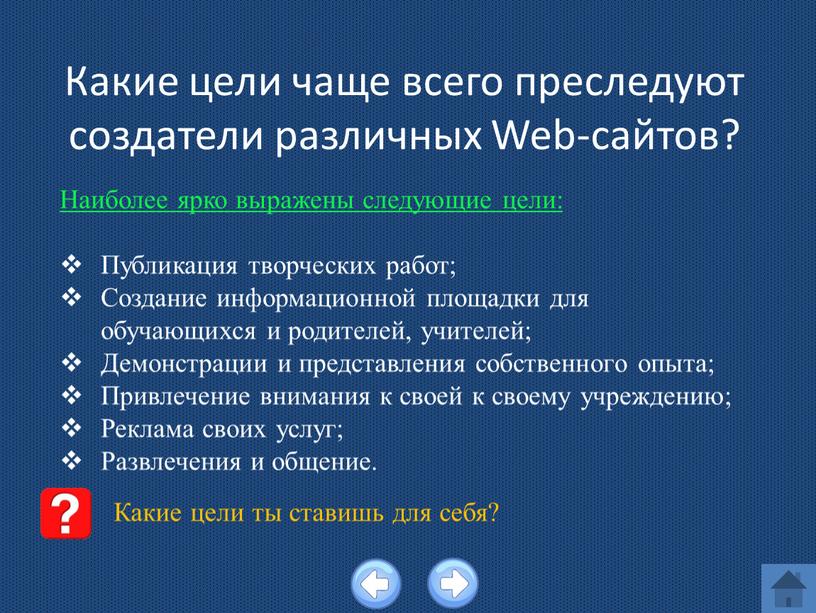 Какие цели чаще всего преследуют создатели различных Web-сайтов?

Наиболее ярко выражены следующие цели:

❖ Публикация творческих работ;
❖ Создание информационной площадки для обучающихся и родителей, учителей;
❖ Демонстрации и представления собственного опыта;
❖ Привлечение внимания к своей к своему учреждению;
❖ Реклама своих услуг;
❖ Развлечения и общение.

?

Какие цели ты ставишь для себя?